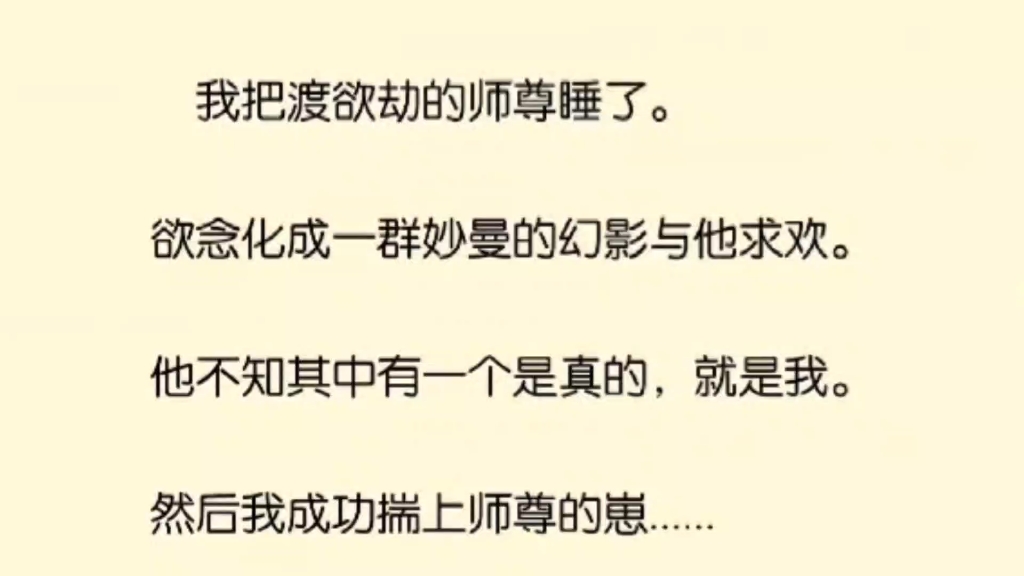 我把渡欲劫的师尊睡了。

欲念化成一群妙曼的幻影与他求欢。

他不知其中有一个是真的，就是我。

然后我成功揣上师尊的崽……